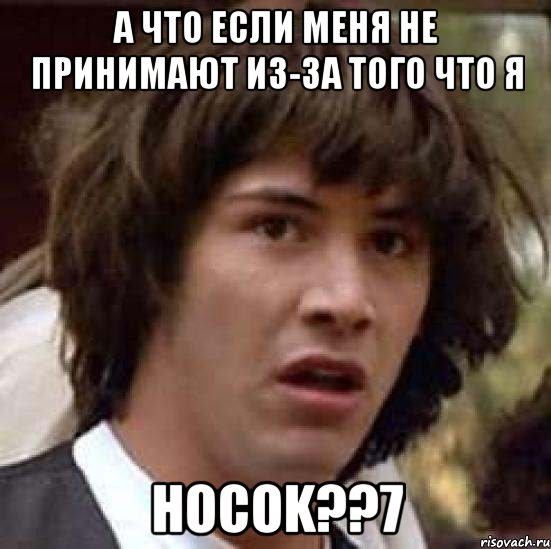 А ЧТО ЕСЛИ МЕНЯ НЕ ПРИНИМАЮТ ИЗ-ЗА ТОГО ЧТО Я

НОСОК??7

risovach.ru